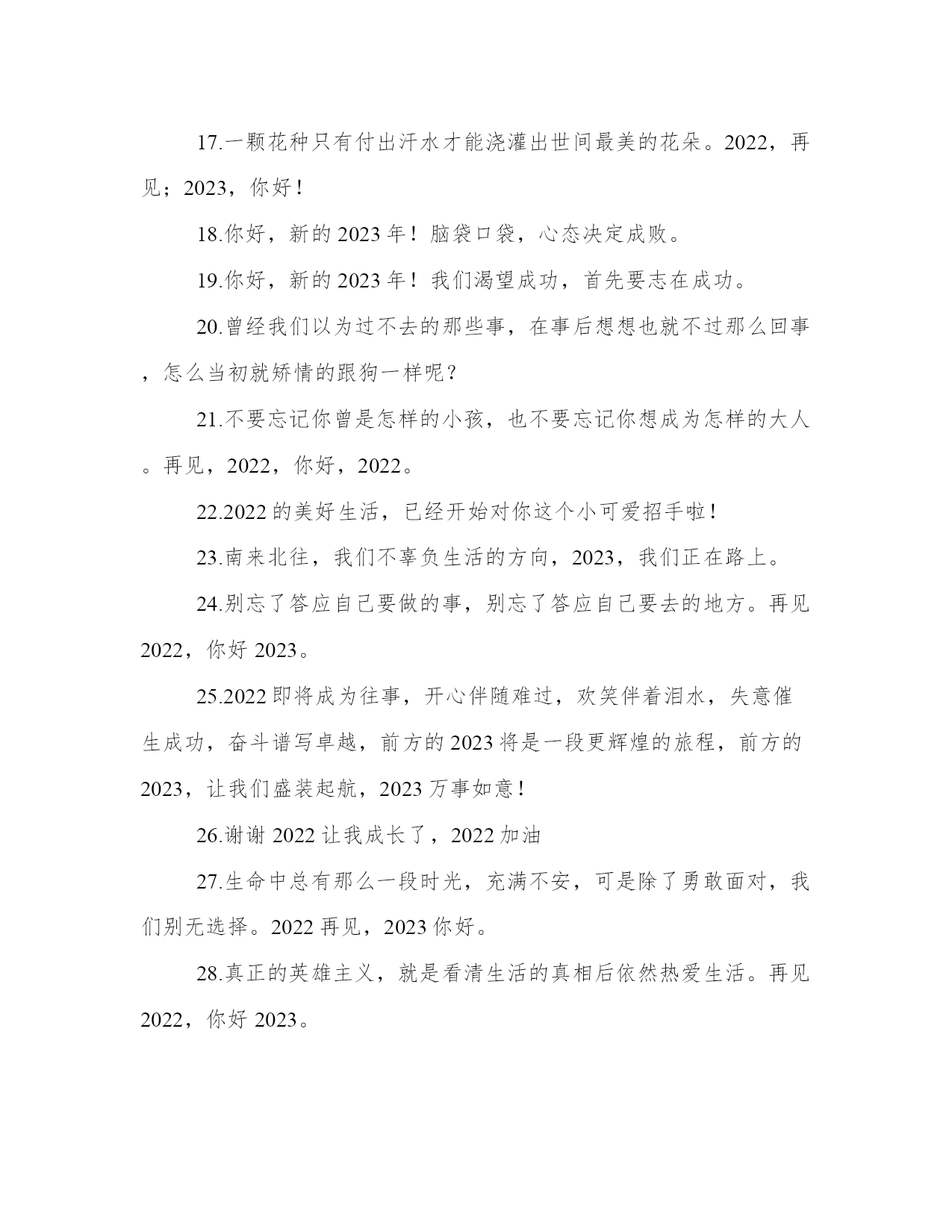 17.一颗花种只有付出汗水才能浇灌出世间最美的花朵。2022，再见；2023，你好！

18.你好，新的 2023 年！脑袋口袋，心态决定成败。

19.你好，新的 2023 年！我们渴望成功，首先要志在成功。

20.曾经我们以为过不去的那些事，在事后想想也就不过那么回事，怎么当初就矫情的跟狗一样呢？

21.不要忘记你曾是怎样的小孩，也不要忘记你想成为怎样的大人。再见，2022，你好，2022。

22.2022 的美好生活，已经开始对你这个小可爱招手啦！

23.南来北往，我们不辜负生活的方向，2023，我们正在路上。

24.别忘了答应自己要做的事，别忘了答应自己要去的地方。再见 2022，你好 2023。

25.2022 即将成为往事，开心伴随难过，欢笑伴着泪水，失意催生成功，奋斗谱写卓越，前方的 2023 将是一段更辉煌的旅程，前方的 2023，让我们盛装起航，2023 万事如意！

26.谢谢 2022 让我成长了，2022 加油

27.生命中总有那么一段时光，充满不安，可是除了勇敢面对，我们别无选择。2022 再见，2023 你好。

28.真正的英雄主义，就是看清生活的真相后依然热爱生活。再见 2022，你好 2023。